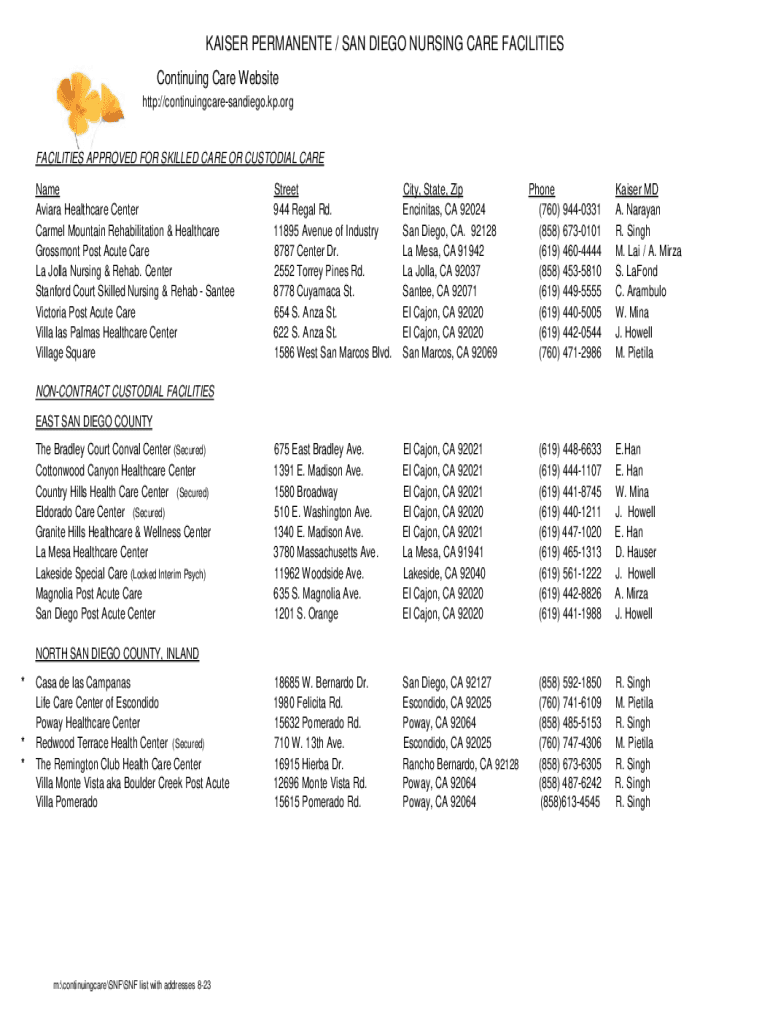 KAISER PERMANENTE / SAN DIEGO NURSING CARE FACILITIES

Continuing Care Website

http://continuingcare-sandiego.kp.org

FACILITIES APPROVED FOR SKILLED CARE OR CUSTODIAL CARE

| Name | Street | City, State, Zip | Phone | Kaiser MD |
|---|---|---|---|---|
| Aviara Healthcare Center | 944 Regal Rd. | Encinitas, CA 92024 | (760) 944-0331 | A. Narayan |
| Carmel Mountain Rehabilitation & Healthcare | 11895 Avenue of Industry | San Diego, CA. 92128 | (858) 673-0101 | R. Singh |
| Grossmont Post Acute Care | 8787 Center Dr. | La Mesa, CA 91942 | (619) 460-4444 | M. Lai / A. Mirza |
| La Jolla Nursing & Rehab. Center | 2552 Torrey Pines Rd. | La Jolla, CA 92037 | (858) 453-5810 | S. LaFond |
| Stanford Court Skilled Nursing & Rehab - Santee | 8778 Cuyamaca St. | Santee, CA 92071 | (619) 449-5555 | C. Arambulo |
| Victoria Post Acute Care | 654 S. Anza St. | El Cajon, CA 92020 | (619) 440-5005 | W. Mina |
| Villa las Palmas Healthcare Center | 622 S. Anza St. | El Cajon, CA 92020 | (619) 442-0544 | J. Howell |
| Village Square | 1586 West San Marcos Blvd. | San Marcos, CA 92069 | (760) 471-2986 | M. Pietila |

NON-CONTRACT CUSTODIAL FACILITIES

EAST SAN DIEGO COUNTY

| | | | | |
|---|---|---|---|---|
| The Bradley Court Conval Center (Secured) | 675 East Bradley Ave. | El Cajon, CA 92021 | (619) 448-6633 | E.Han |
| Cottonwood Canyon Healthcare Center | 1391 E. Madison Ave. | El Cajon, CA 92021 | (619) 444-1107 | E. Han |
| Country Hills Health Care Center (Secured) | 1580 Broadway | El Cajon, CA 92021 | (619) 441-8745 | W. Mina |
| Eldorado Care Center (Secured) | 510 E. Washington Ave. | El Cajon, CA 92020 | (619) 440-1211 | J. Howell |
| Granite Hills Healthcare & Wellness Center | 1340 E. Madison Ave. | El Cajon, CA 92021 | (619) 447-1020 | E. Han |
| La Mesa Healthcare Center | 3780 Massachusetts Ave. | La Mesa, CA 91941 | (619) 465-1313 | D. Hauser |
| Lakeside Special Care (Locked Interim Psych) | 11962 Woodside Ave. | Lakeside, CA 92040 | (619) 561-1222 | J. Howell |
| Magnolia Post Acute Care | 635 S. Magnolia Ave. | El Cajon, CA 92020 | (619) 442-8826 | A. Mirza |
| San Diego Post Acute Center | 1201 S. Orange | El Cajon, CA 92020 | (619) 441-1988 | J. Howell |

NORTH SAN DIEGO COUNTY, INLAND

| | | | | |
|---|---|---|---|---|
| * Casa de las Campanas | 18685 W. Bernardo Dr. | San Diego, CA 92127 | (858) 592-1850 | R. Singh |
| Life Care Center of Escondido | 1980 Felicita Rd. | Escondido, CA 92025 | (760) 741-6109 | M. Pietila |
| Poway Healthcare Center | 15632 Pomerado Rd. | Poway, CA 92064 | (858) 485-5153 | R. Singh |
| * Redwood Terrace Health Center (Secured) | 710 W. 13th Ave. | Escondido, CA 92025 | (760) 747-4306 | M. Pietila |
| * The Remington Club Health Care Center | 16915 Hierba Dr. | Rancho Bernardo, CA 92128 | (858) 673-6305 | R. Singh |
| Villa Monte Vista aka Boulder Creek Post Acute | 12696 Monte Vista Rd. | Poway, CA 92064 | (858) 487-6242 | R. Singh |
| Villa Pomerado | 15615 Pomerado Rd. | Poway, CA 92064 | (858)613-4545 | R. Singh |

m:\continuingcare\SNF\SNF list with addresses 8-23